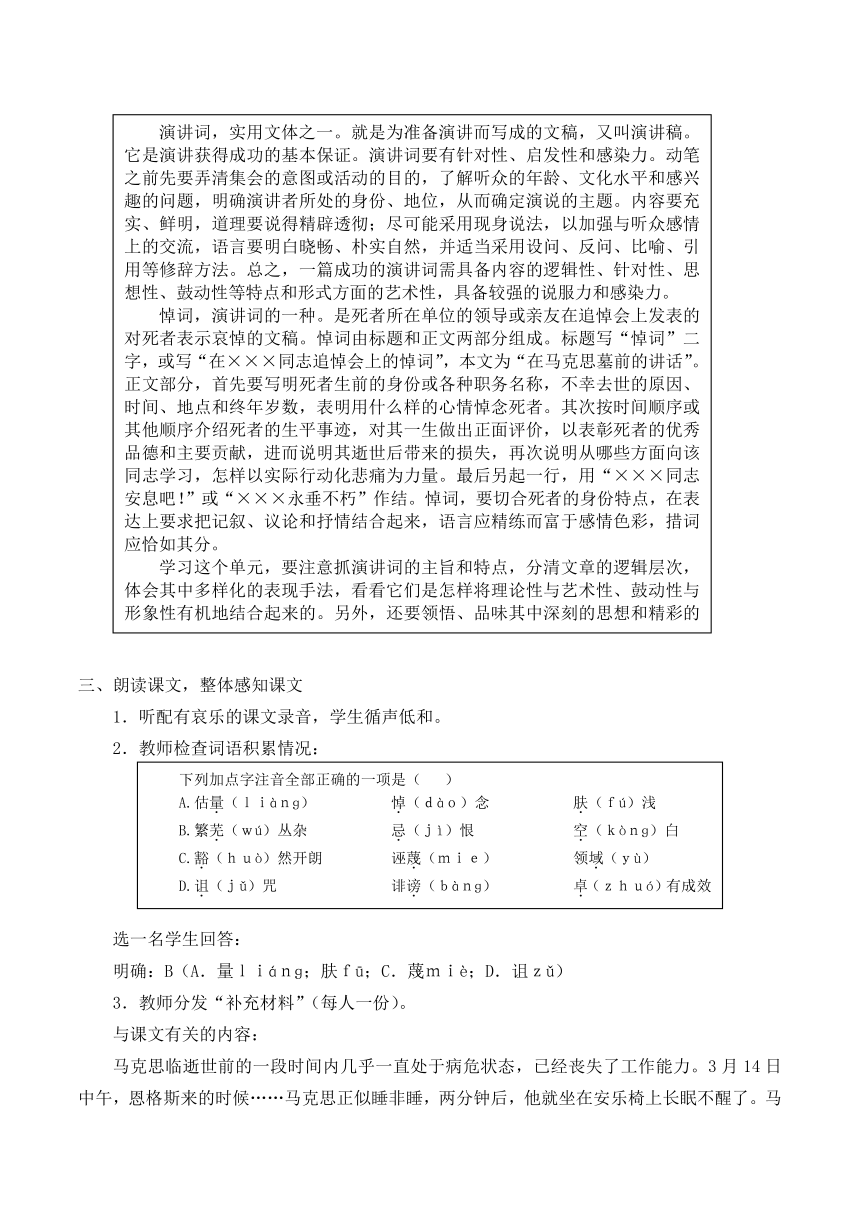 演讲词，实用文体之一。就是为准备演讲而写成的文稿，又叫演讲稿。它是演讲获得成功的基本保证。演讲词要有针对性、启发性和感染力。动笔之前先要弄清集会的意图或活动的目的，了解听众的年龄、文化水平和感兴趣的问题，明确演讲者所处的身份、地位，从而确定演说的主题。内容要充实、鲜明，道理要说得精辟透彻；尽可能采用现身说法，以加强与听众感情上的交流，语言要明白晓畅、朴实自然，并适当采用设问、反问、比喻、引用等修辞方法。总之，一篇成功的演讲词需具备内容的逻辑性、针对性、思想性、鼓动性等特点和形式方面的艺术性，具备较强的说服力和感染力。

悼词，演讲词的一种。是死者所在单位的领导或亲友在追悼会上发表的对死者表示哀悼的文稿。悼词由标题和正文两部分组成。标题写“悼词”二字，或写“在×××同志追悼会上的悼词”，本文为“在马克思墓前的讲话”。正文部分，首先要写明死者生前的身份或各种职务名称，不幸去世的原因、时间、地点和终年岁数，表明用什么样的心情悼念死者。其次按时间顺序或其他顺序介绍死者的生平事迹，对其一生做出正面评价，以表彰死者的优秀品德和主要贡献，进而说明其逝世后带来的损失，再次说明从哪些方面向该同志学习，怎样以实际行动化悲痛为力量。最后另起一行，用“×××同志安息吧!”或“×××永垂不朽”作结。悼词，要切合死者的身份特点，在表达上要求把记叙、议论和抒情结合起来，语言应精练而富于感情色彩，措词应恰如其分。

学习这个单元，要注意抓演讲词的主旨和特点，分清文章的逻辑层次，体会其中多样化的表现手法，看看它们是怎样将理论性与艺术性、鼓动性与形象性有机地结合起来的。另外，还要领悟、品味其中深刻的思想和精彩的

三、朗读课文，整体感知课文

1．听配有哀乐的课文录音，学生循声低和。

2．教师检查词语积累情况：

下列加点字注音全部正确的一项是（　）

A.估量（liàng）　悼（dào）念　肤（fú）浅
B.繁芜（wú）丛杂　忌（jì）恨　空（kòng）白
C.豁（huò）然开朗　诬蔑（mie）　领域（yù）
D.诅（jǔ）咒　诽谤（bàng）　卓（zhuó）有成效

选一名学生回答：

明确：B（A．量liáng；肤fū；C．蔑miè；D．诅zǔ）

3．教师分发“补充材料”（每人一份）。

与课文有关的内容：

马克思临逝世前的一段时间内几乎一直处于病危状态，已经丧失了工作能力。3月14日中午，恩格斯来的时候……马克思正似睡非睡，两分钟后，他就坐在安乐椅上长眠不醒了。马